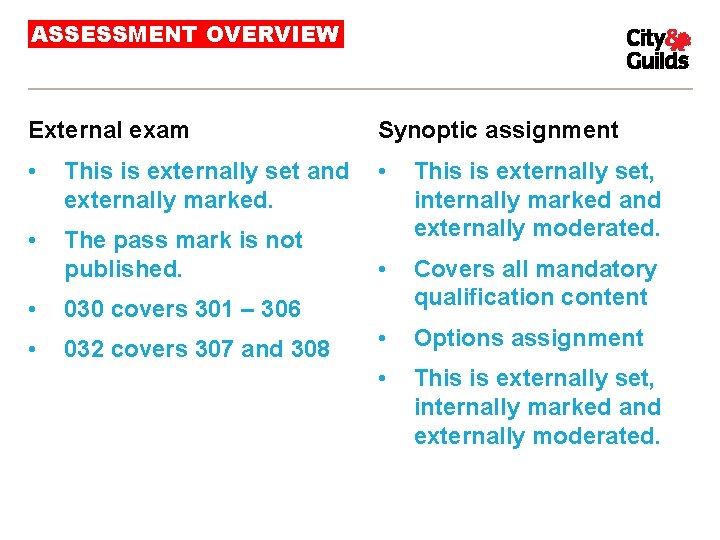 ASSESSMENT OVERVIEW

City&
Guilds

External exam

• This is externally set and externally marked.
• The pass mark is not published.
• 030 covers 301 – 306
• 032 covers 307 and 308

Synoptic assignment

• This is externally set, internally marked and externally moderated.
• Covers all mandatory qualification content
• Options assignment
• This is externally set, internally marked and externally moderated.